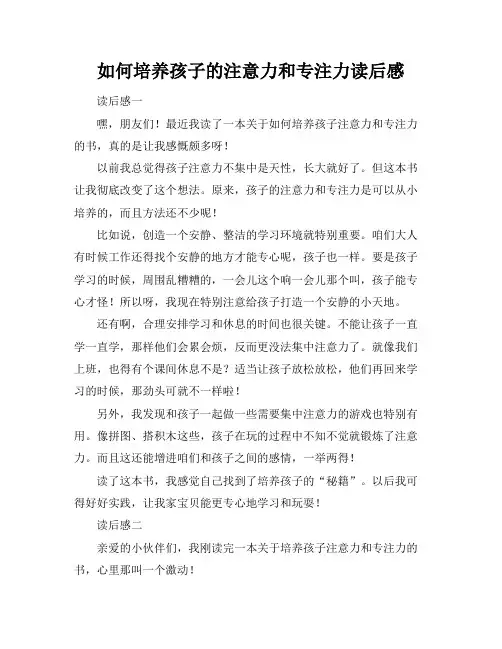 如何培养孩子的注意力和专注力读后感

读后感一

嘿，朋友们！最近我读了一本关于如何培养孩子注意力和专注力的书，真的是让我感慨颇多呀！

以前我总觉得孩子注意力不集中是天性，长大就好了。但这本书让我彻底改变了这个想法。原来，孩子的注意力和专注力是可以从小培养的，而且方法还不少呢！

比如说，创造一个安静、整洁的学习环境就特别重要。咱们大人有时候工作还得找个安静的地方才能专心呢，孩子也一样。要是孩子学习的时候，周围乱糟糟的，一会儿这个响一会儿那个叫，孩子能专心才怪！所以呀，我现在特别注意给孩子打造一个安静的小天地。

还有啊，合理安排学习和休息的时间也很关键。不能让孩子一直学一直学，那样他们会累会烦，反而更没法集中注意力了。就像我们上班，也得有个课间休息不是？适当让孩子放松放松，他们再回来学习的时候，那劲头可就不一样啦！

另外，我发现和孩子一起做一些需要集中注意力的游戏也特别有用。像拼图、搭积木这些，孩子在玩的过程中不知不觉就锻炼了注意力。而且这还能增进咱们和孩子之间的感情，一举两得！

读了这本书，我感觉自己找到了培养孩子的“秘籍”。以后我可得好好实践，让我家宝贝能更专心地学习和玩耍！

读后感二

亲爱的小伙伴们，我刚读完一本关于培养孩子注意力和专注力的书，心里那叫一个激动！